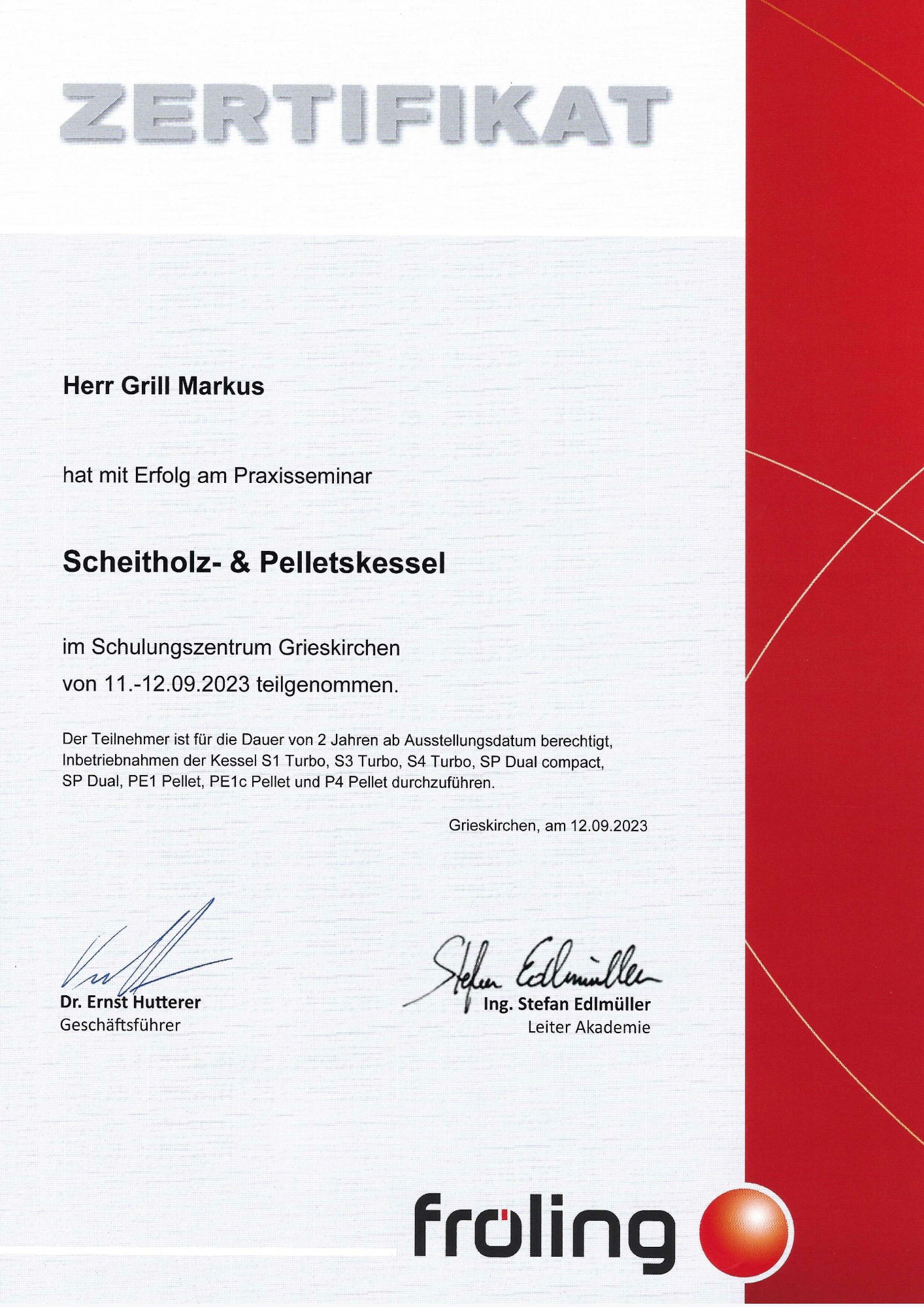 ZERTIFIKAT

Herr Grill Markus

hat mit Erfolg am Praxisseminar

Scheitholz- & Pelletskessel

im Schulungszentrum Grieskirchen
von 11.-12.09.2023 teilgenommen.

Der Teilnehmer ist für die Dauer von 2 Jahren ab Ausstellungsdatum berechtigt, Inbetriebnahmen der Kessel S1 Turbo, S3 Turbo, S4 Turbo, SP Dual compact, SP Dual, PE1 Pellet, PE1c Pellet und P4 Pellet durchzuführen.

Grieskirchen, am 12.09.2023

Dr. Ernst Hutterer
Geschäftsführer

Stefan Edlmüller
Ing. Stefan Edlmüller
Leiter Akademie

fröling